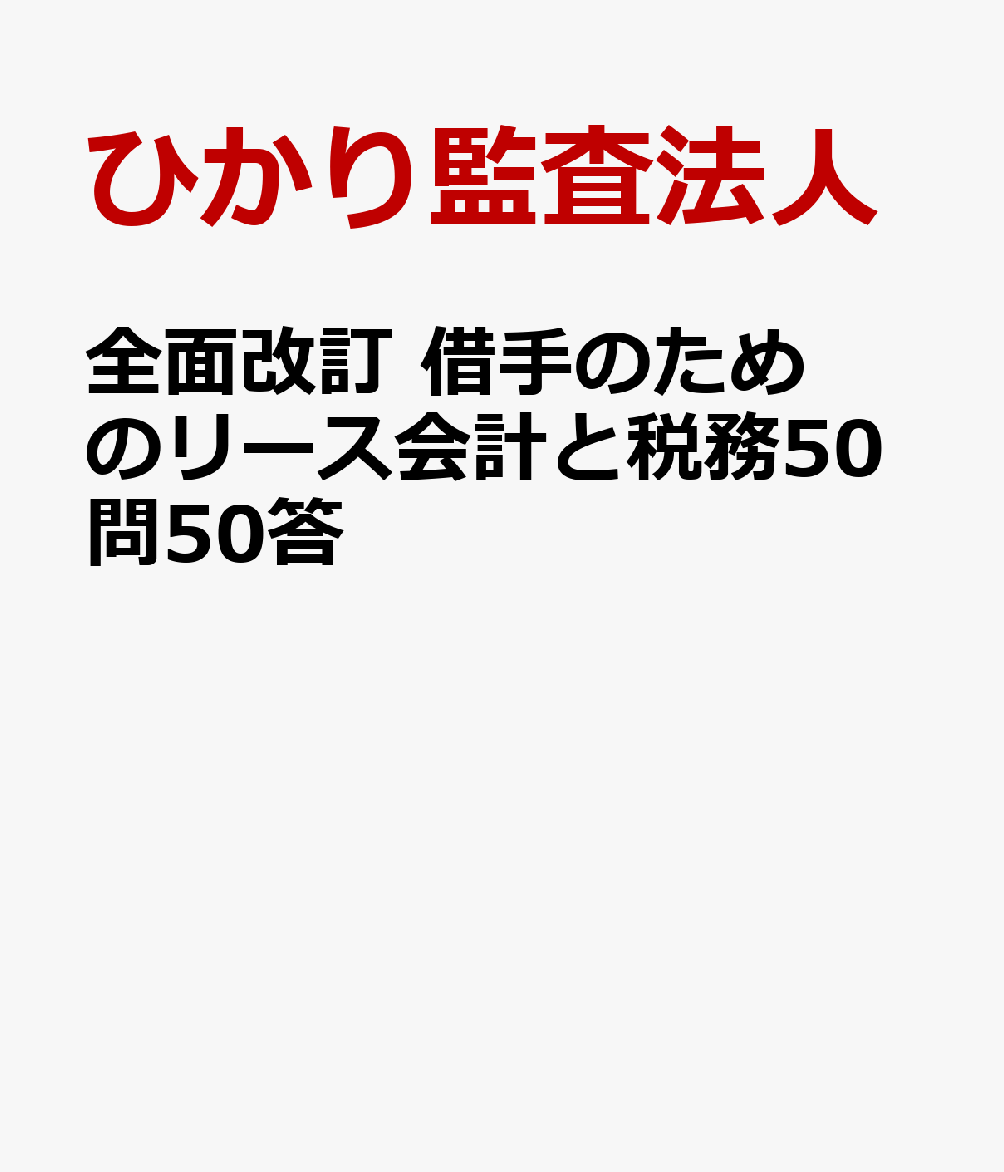 ひかり監査法人

全面改訂 借手のためのリース会計と税務50問50答